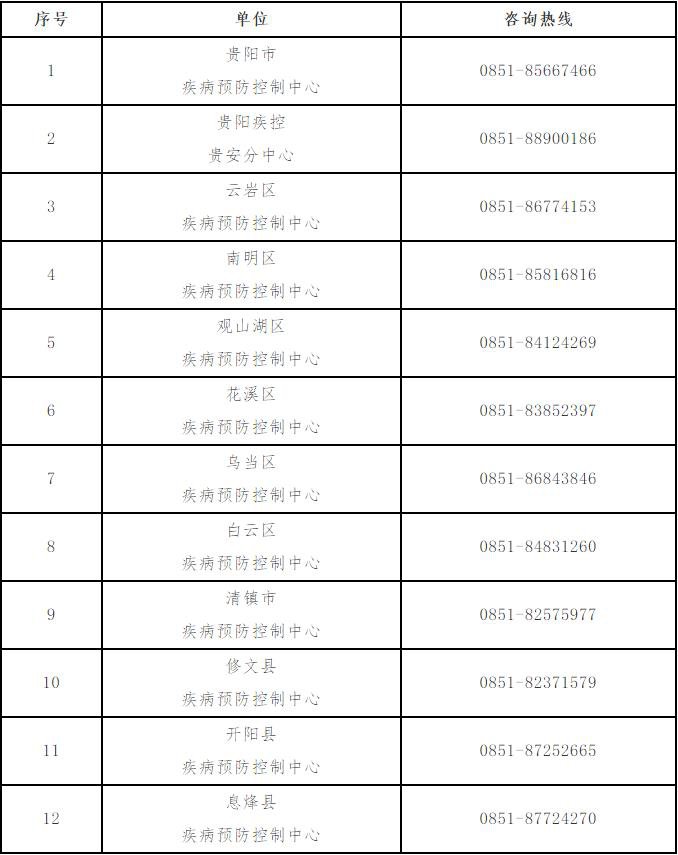 | 序号 | 单位 | 咨询热线 |
|---|---|---|
| 1 | 贵阳市 疾病预防控制中心 | 0851-85667466 |
| 2 | 贵阳疾控 贵安分中心 | 0851-88900186 |
| 3 | 云岩区 疾病预防控制中心 | 0851-86774153 |
| 4 | 南明区 疾病预防控制中心 | 0851-85816816 |
| 5 | 观山湖区 疾病预防控制中心 | 0851-84124269 |
| 6 | 花溪区 疾病预防控制中心 | 0851-83852397 |
| 7 | 乌当区 疾病预防控制中心 | 0851-86843846 |
| 8 | 白云区 疾病预防控制中心 | 0851-84831260 |
| 9 | 清镇市 疾病预防控制中心 | 0851-82575977 |
| 10 | 修文县 疾病预防控制中心 | 0851-82371579 |
| 11 | 开阳县 疾病预防控制中心 | 0851-87252665 |
| 12 | 息烽县 疾病预防控制中心 | 0851-87724270 |